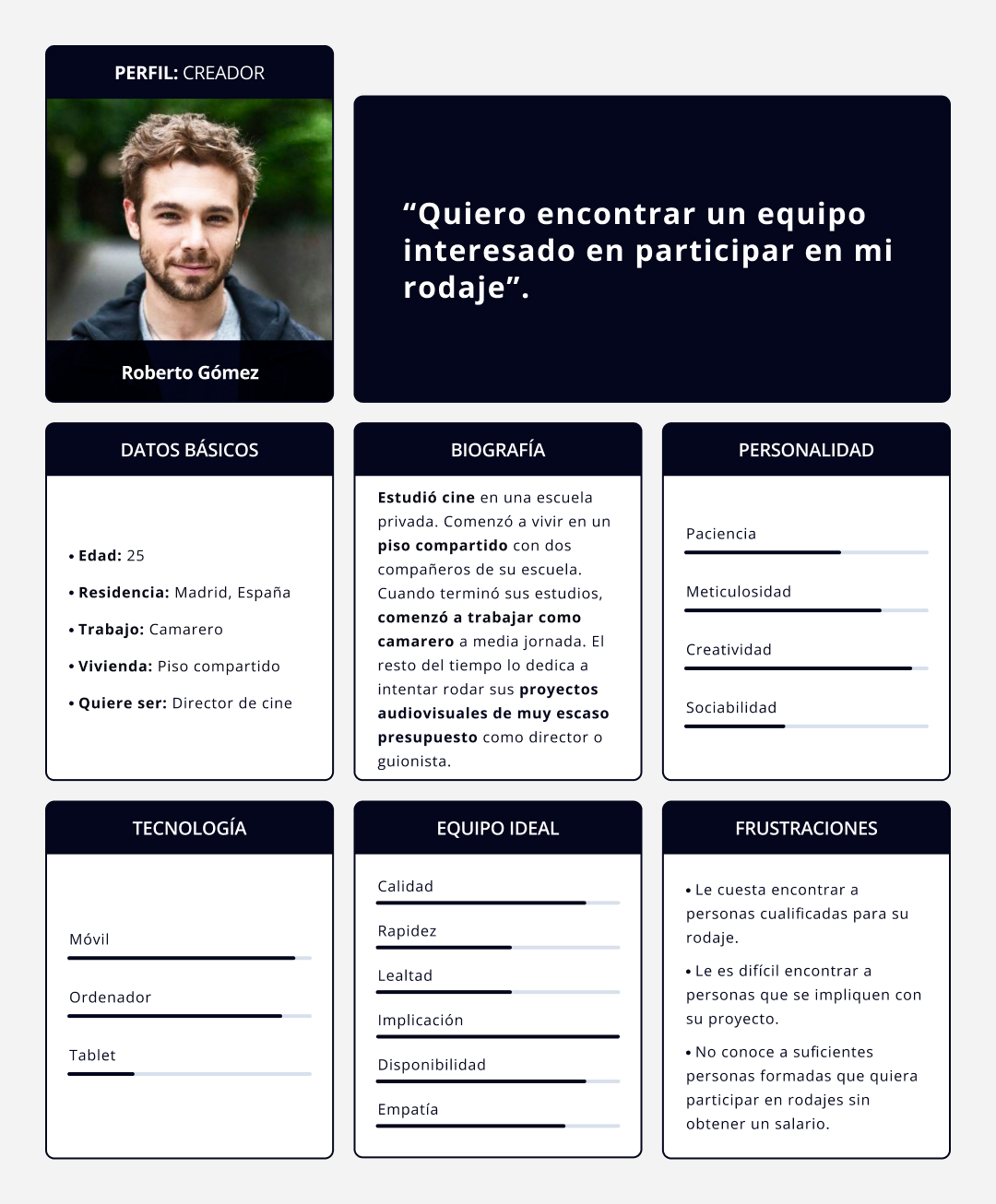 PERFIL: CREADOR

Roberto Gómez

“Quiero encontrar un equipo interesado en participar en mi rodaje”.

DATOS BÁSICOS

• Edad: 25
• Residencia: Madrid, España
• Trabajo: Camarero
• Vivienda: Piso compartido
• Quiere ser: Director de cine

BIOGRAFÍA

Estudió cine en una escuela privada. Comenzó a vivir en un piso compartido con dos compañeros de su escuela. Cuando terminó sus estudios, comenzó a trabajar como camarero a media jornada. El resto del tiempo lo dedica a intentar rodar sus proyectos audiovisuales de muy escaso presupuesto como director o guionista.

PERSONALIDAD

Paciencia

Meticulosidad

Creatividad

Sociabilidad

TECNOLOGÍA

Móvil

Ordenador

Tablet

EQUIPO IDEAL

Calidad

Rapidez

Lealtad

Implicación

Disponibilidad

Empatía

FRUSTRACIONES

• Le cuesta encontrar a personas cualificadas para su rodaje.

• Le es difícil encontrar a personas que se impliquen con su proyecto.

• No conoce a suficientes personas formadas que quiera participar en rodajes sin obtener un salario.